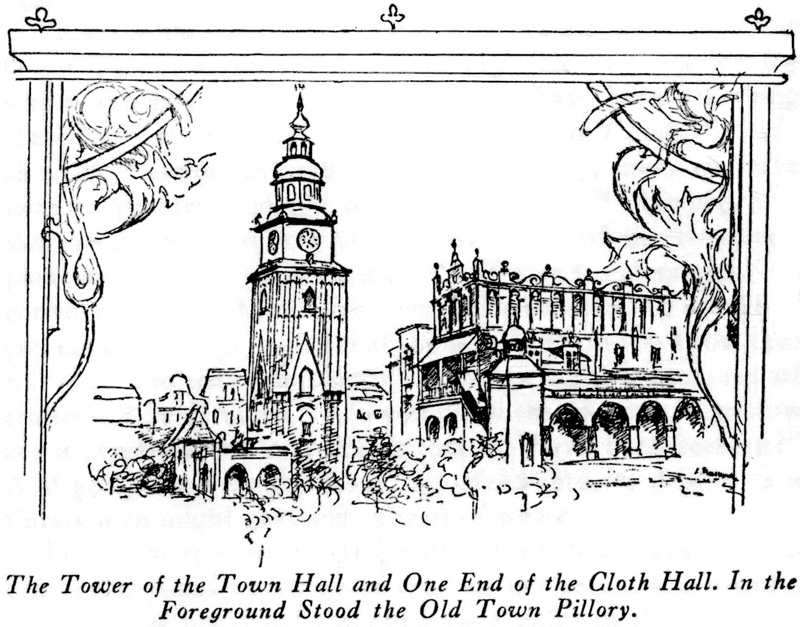 The Tower of the Town Hall and One End of the Cloth Hall. In the Foreground Stood the Old Town Pillory.